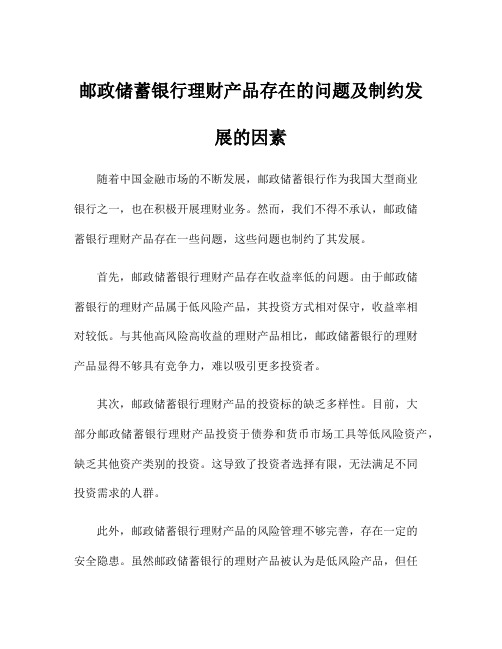 邮政储蓄银行理财产品存在的问题及制约发展的因素

随着中国金融市场的不断发展，邮政储蓄银行作为我国大型商业银行之一，也在积极开展理财业务。然而，我们不得不承认，邮政储蓄银行理财产品存在一些问题，这些问题也制约了其发展。

首先，邮政储蓄银行理财产品存在收益率低的问题。由于邮政储蓄银行的理财产品属于低风险产品，其投资方式相对保守，收益率相对较低。与其他高风险高收益的理财产品相比，邮政储蓄银行的理财产品显得不够具有竞争力，难以吸引更多投资者。

其次，邮政储蓄银行理财产品的投资标的缺乏多样性。目前，大部分邮政储蓄银行理财产品投资于债券和货币市场工具等低风险资产，缺乏其他资产类别的投资。这导致了投资者选择有限，无法满足不同投资需求的人群。

此外，邮政储蓄银行理财产品的风险管理不够完善，存在一定的安全隐患。虽然邮政储蓄银行的理财产品被认为是低风险产品，但任